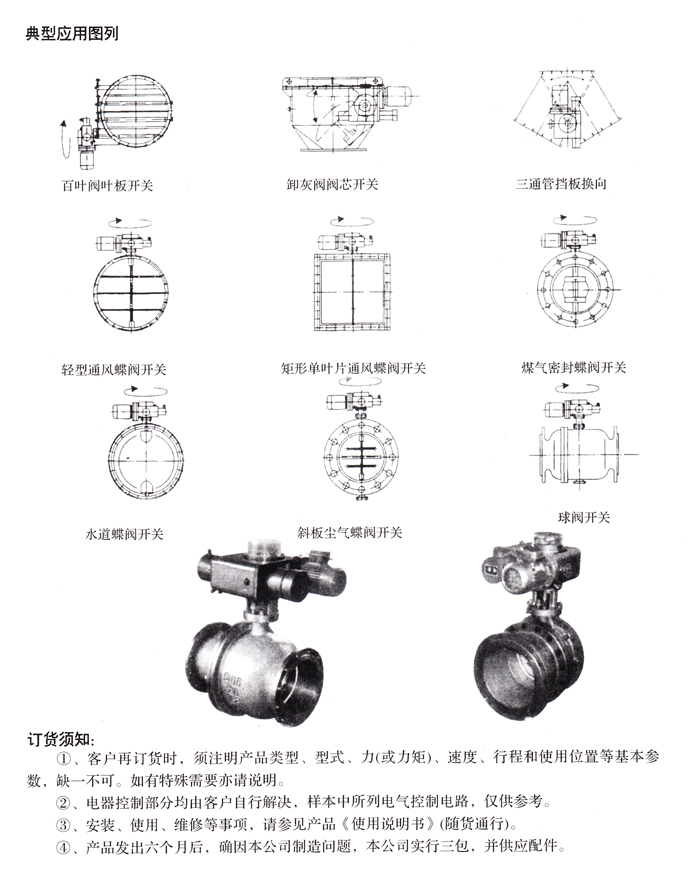 典型应用图列

百叶阀叶板开关

卸灰阀阀芯开关

三通管挡板换向

轻型通风蝶阀开关

矩形单叶片通风蝶阀开关

煤气密封蝶阀开关

水道蝶阀开关

斜板尘气蝶阀开关

球阀开关

订货须知:

①、客户再订货时，须注明产品类型、型式、力(或力矩)、速度、行程和使用位置等基本参数，缺一不可。如有特殊需要亦请说明。

②、电器控制部分均由客户自行解决，样本中所列电气控制电路，仅供参考。

③、安装、使用、维修等事项，请参见产品《使用说明书》(随货通行)。

④、产品发出六个月后，确因本公司制造问题，本公司实行三包，并供应配件。